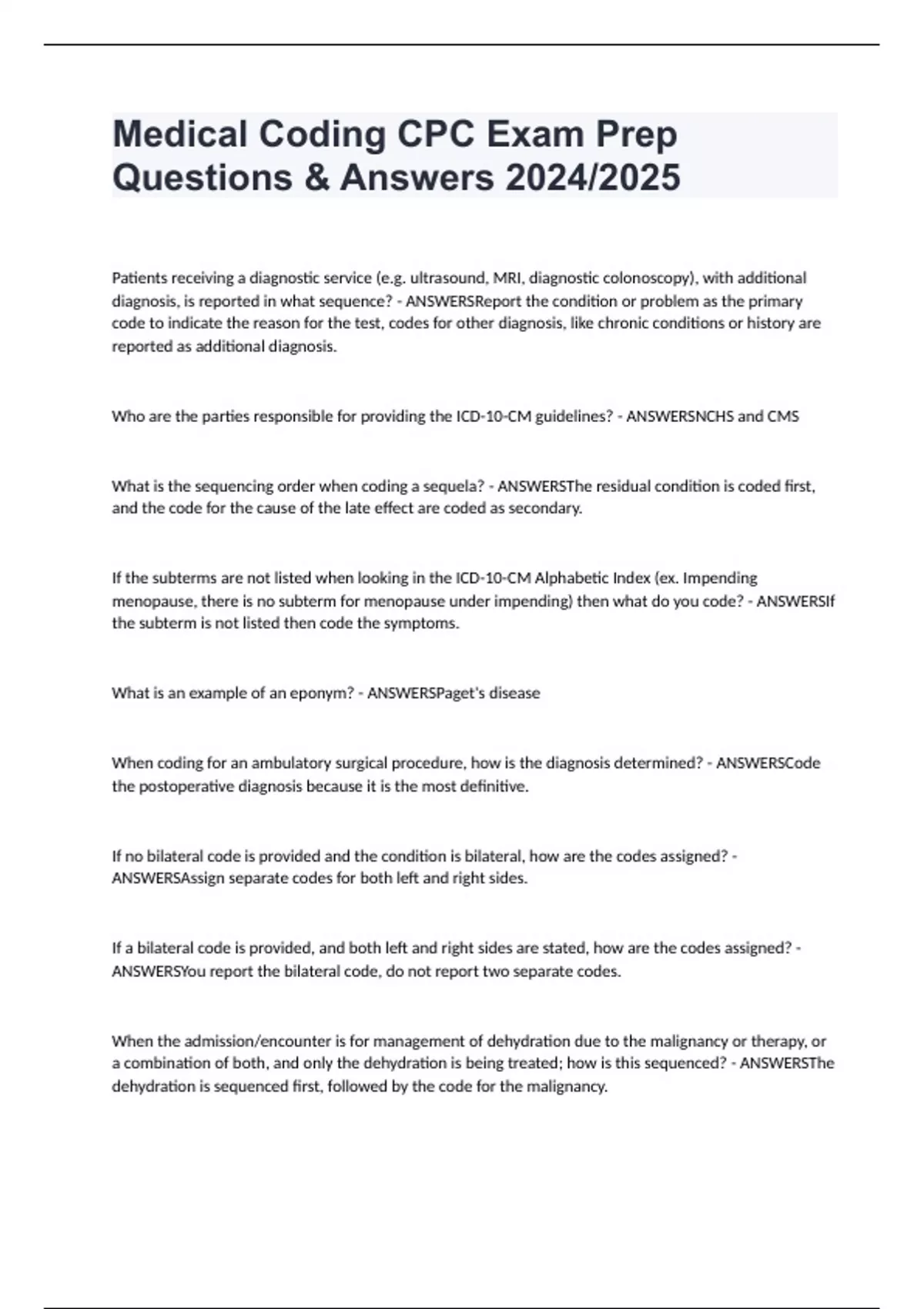 Medical Coding CPC Exam Prep Questions & Answers 2024/2025

Patients receiving a diagnostic service (e.g. ultrasound, MRI, diagnostic colonoscopy), with additional diagnosis, is reported in what sequence? - ANSWERSReport the condition or problem as the primary code to indicate the reason for the test, codes for other diagnosis, like chronic conditions or history are reported as additional diagnosis.

Who are the parties responsible for providing the ICD-10-CM guidelines? - ANSWERSNCHS and CMS

What is the sequencing order when coding a sequela? - ANSWERSThe residual condition is coded first, and the code for the cause of the late effect are coded as secondary.

If the subterms are not listed when looking in the ICD-10-CM Alphabetic Index (ex. Impending menopause, there is no subterm for menopause under impending) then what do you code? - ANSWERSIf the subterm is not listed then code the symptoms.

What is an example of an eponym? - ANSWERSPaget's disease

When coding for an ambulatory surgical procedure, how is the diagnosis determined? - ANSWERSCode the postoperative diagnosis because it is the most definitive.

If no bilateral code is provided and the condition is bilateral, how are the codes assigned? - ANSWERSAssign separate codes for both left and right sides.

If a bilateral code is provided, and both left and right sides are stated, how are the codes assigned? - ANSWERSYou report the bilateral code, do not report two separate codes.

When the admission/encounter is for management of dehydration due to the malignancy or therapy, or a combination of both, and only the dehydration is being treated; how is this sequenced? - ANSWERSThe dehydration is sequenced first, followed by the code for the malignancy.